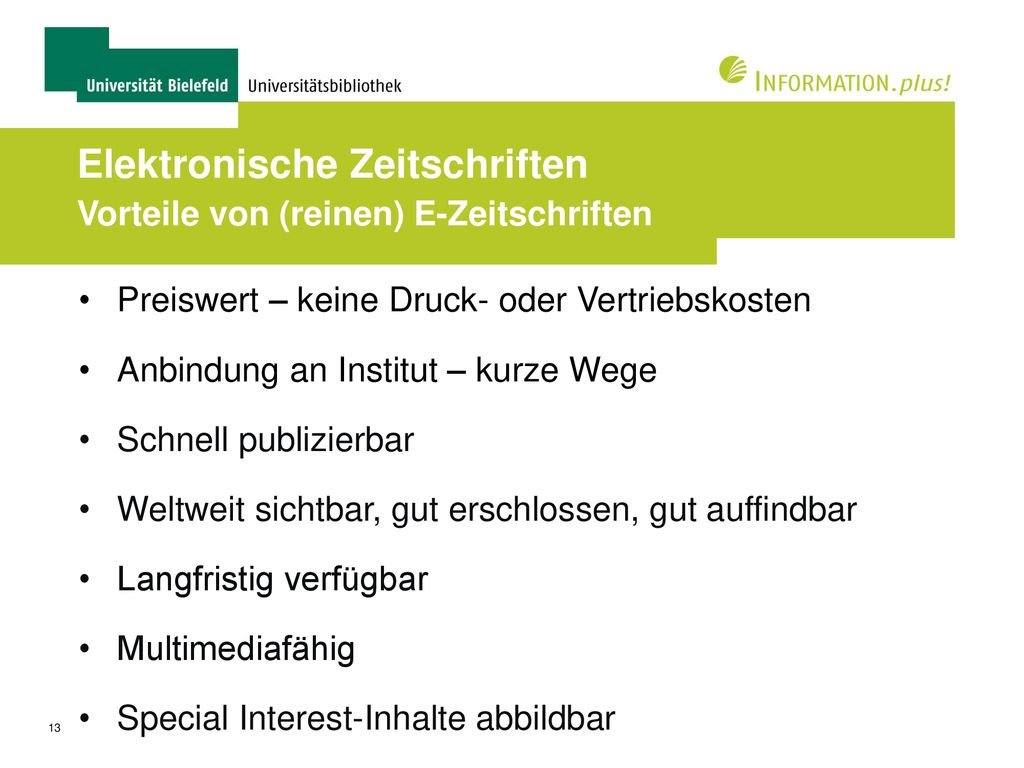 Universität Bielefeld Universitätsbibliothek

INFORMATION.plus!

Elektronische Zeitschriften
Vorteile von (reinen) E-Zeitschriften

• Preiswert – keine Druck- oder Vertriebskosten
• Anbindung an Institut – kurze Wege
• Schnell publizierbar
• Weltweit sichtbar, gut erschlossen, gut auffindbar
• Langfristig verfügbar
• Multimediafähig
• Special Interest-Inhalte abbildbar

13